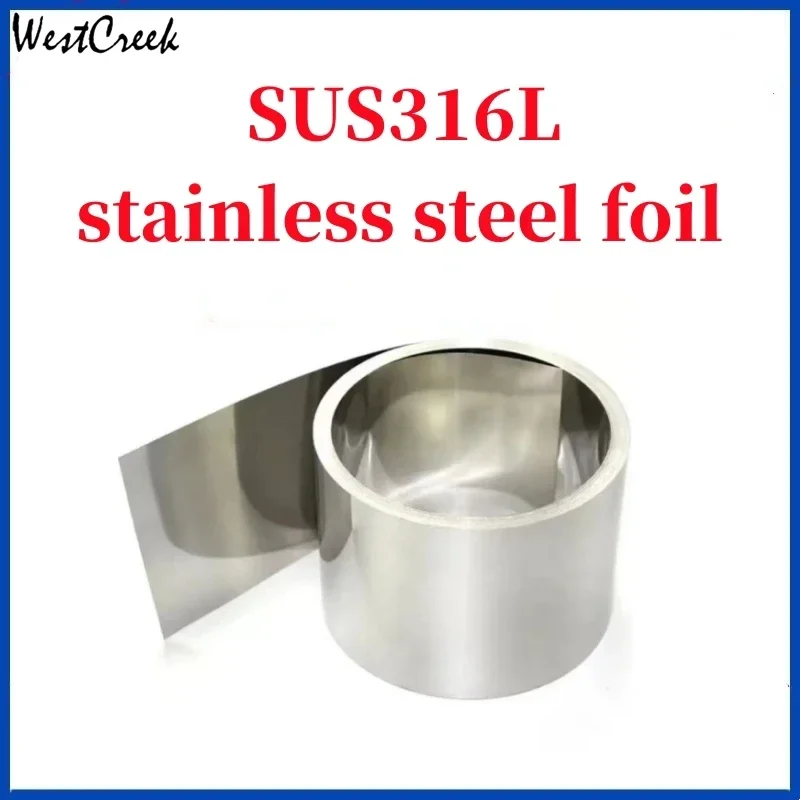 WestCreek

SUS316L
stainless steel foil